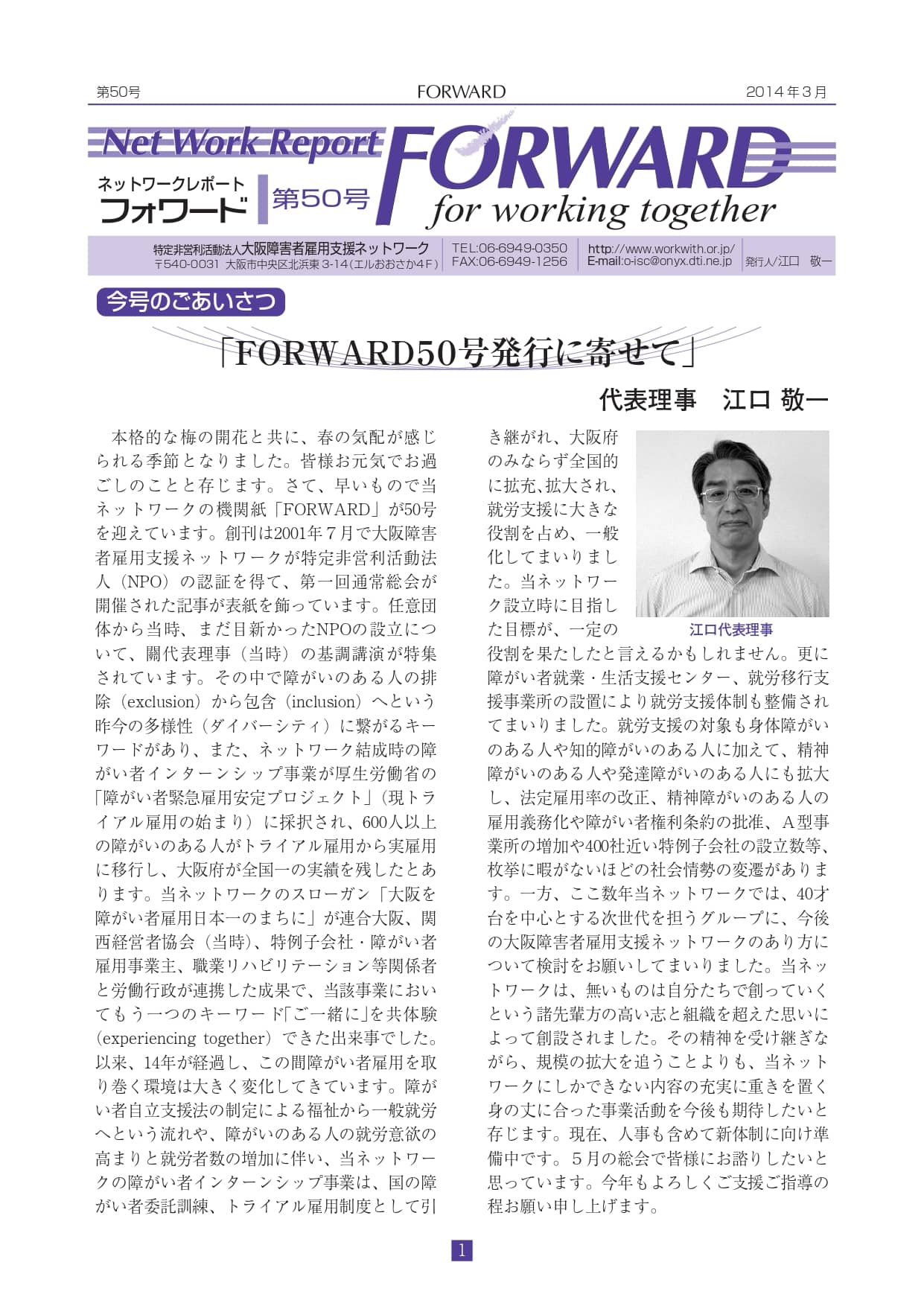 第50号　FORWARD　2014年3月

Net Work Report
ネットワークレポート
フォワード
第50号
FORWARD
for working together

特定非営利活動法人大阪障害者雇用支援ネットワーク
〒540-0031 大阪市中央区北浜東3-14（エルおおさか4F）
TEL:06-6949-0350
FAX:06-6949-1256
http://www.workwith.or.jp/
E-mail:o-isc@onyx.dti.ne.jp
発行人/江口　敬一

今号のごあいさつ

「FORWARD50号発行に寄せて」

代表理事　江口 敬一

本格的な梅の開花と共に、春の気配が感じられる季節となりました。皆様お元気でお過ごしのことと存じます。さて、早いもので当ネットワークの機関紙「FORWARD」が50号を迎えています。創刊は2001年７月で大阪障害者雇用支援ネットワークが特定非営利活動法人（NPO）の認証を得て、第一回通常総会が開催された記事が表紙を飾っています。任意団体から当時、まだ目新かったNPOの設立について、關代表理事（当時）の基調講演が特集されています。その中で障がいのある人の排除（exclusion）から包含（inclusion）へという昨今の多様性（ダイバーシティ）に繋がるキーワードがあり、また、ネットワーク結成時の障がい者インターンシップ事業が厚生労働省の「障がい者緊急雇用安定プロジェクト」（現トライアル雇用の始まり）に採択され、600人以上の障がいのある人がトライアル雇用から実雇用に移行し、大阪府が全国一の実績を残したとあります。当ネットワークのスローガン「大阪を障がい者雇用日本一のまちに」が連合大阪、関西経営者協会（当時）、特例子会社・障がい者雇用事業主、職業リハビリテーション等関係者と労働行政が連携した成果で、当該事業においてもう一つのキーワード「ご一緒に」を共体験（experiencing together）できた出来事でした。以来、14年が経過し、この間障がい者雇用を取り巻く環境は大きく変化してきています。障がい者自立支援法の制定による福祉から一般就労へという流れや、障がいのある人の就労意欲の高まりと就労者数の増加に伴い、当ネットワークの障がい者インターンシップ事業は、国の障がい者委託訓練、トライアル雇用制度として引き継がれ、大阪府のみならず全国的に拡充､拡大され、就労支援に大きな役割を占め、一般化してまいりました。当ネットワーク設立時に目指した目標が、一定の役割を果たしたと言えるかもしれません。更に障がい者就業・生活支援センター、就労移行支援事業所の設置により就労支援体制も整備されてまいりました。就労支援の対象も身体障がいのある人や知的障がいのある人に加えて、精神障がいのある人や発達障がいのある人にも拡大し、法定雇用率の改正、精神障がいのある人の雇用義務化や障がい者権利条約の批准、A型事業所の増加や400社近い特例子会社の設立数等、枚挙に暇がないほどの社会情勢の変遷があります。一方、ここ数年当ネットワークでは、40才台を中心とする次世代を担うグループに、今後の大阪障害者雇用支援ネットワークのあり方について検討をお願いしてまいりました。当ネットワークは、無いものは自分たちで創っていくという諸先輩方の高い志と組織を超えた思いによって創設されました。その精神を受け継ぎながら、規模の拡大を追うことよりも、当ネットワークにしかできない内容の充実に重きを置く身の丈に合った事業活動を今後も期待したいと存じます。現在、人事も含めて新体制に向け準備中です。５月の総会で皆様にお諮りしたいと思っています。今年もよろしくご支援ご指導の程お願い申し上げます。

江口代表理事

1